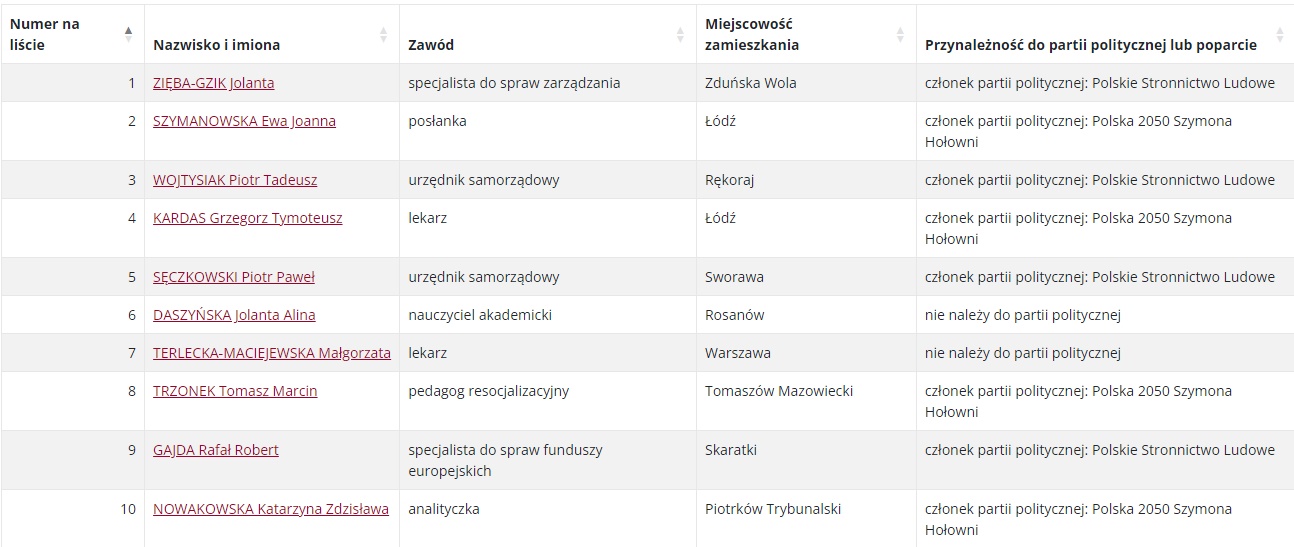 | Numer na liście | Nazwisko i imiona | Zawód | Miejscowość zamieszkania | Przynależność do partii politycznej lub poparcie |
|---|---|---|---|---|
| 1 | ZIĘBA-GZIK Jolanta | specjalista do spraw zarządzania | Zduńska Wola | członek partii politycznej: Polskie Stronnictwo Ludowe |
| 2 | SZYMANOWSKA Ewa Joanna | posłanka | Łódź | członek partii politycznej: Polska 2050 Szymona Hołowni |
| 3 | WOJTYSIAK Piotr Tadeusz | urzędnik samorządowy | Rękoraj | członek partii politycznej: Polskie Stronnictwo Ludowe |
| 4 | KARDAS Grzegorz Tymoteusz | lekarz | Łódź | członek partii politycznej: Polska 2050 Szymona Hołowni |
| 5 | SĘCZKOWSKI Piotr Paweł | urzędnik samorządowy | Sworawa | członek partii politycznej: Polskie Stronnictwo Ludowe |
| 6 | DASZYŃSKA Jolanta Alina | nauczyciel akademicki | Rosanów | nie należy do partii politycznej |
| 7 | TERLECKA-MACIEJEWSKA Małgorzata | lekarz | Warszawa | nie należy do partii politycznej |
| 8 | TRZONEK Tomasz Marcin | pedagog resocjalizacyjny | Tomaszów Mazowiecki | członek partii politycznej: Polska 2050 Szymona Hołowni |
| 9 | GAJDA Rafał Robert | specjalista do spraw funduszy europejskich | Skaratki | członek partii politycznej: Polskie Stronnictwo Ludowe |
| 10 | NOWAKOWSKA Katarzyna Zdzisława | analityczka | Piotrków Trybunalski | członek partii politycznej: Polska 2050 Szymona Hołowni |